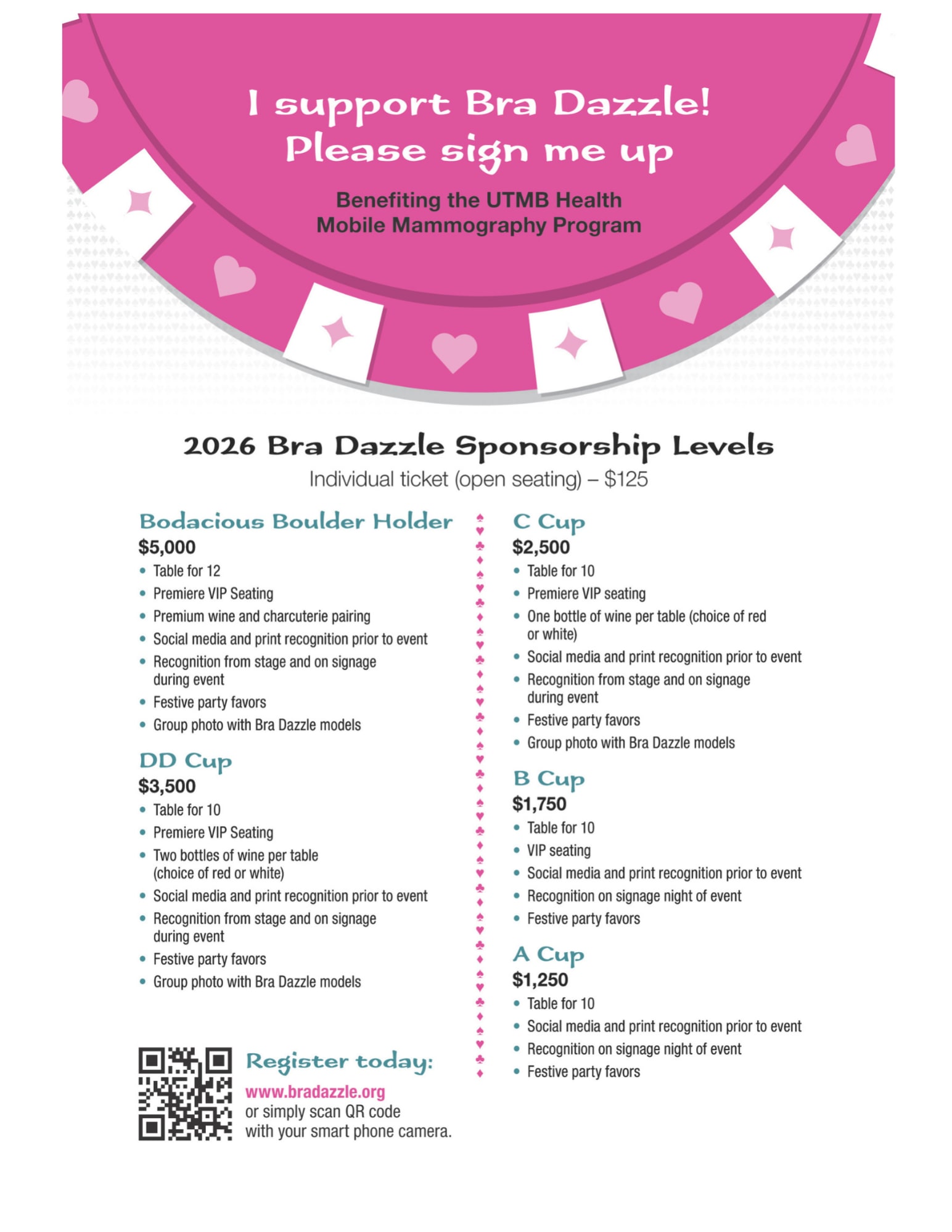 I support Bra Dazzle!
Please sign me up

Benefiting the UTMB Health
Mobile Mammography Program

2026 Bra Dazzle Sponsorship Levels

Individual ticket (open seating) – $125

Bodacious Boulder Holder
$5,000
• Table for 12
• Premiere VIP Seating
• Premium wine and charcuterie pairing
• Social media and print recognition prior to event
• Recognition from stage and on signage during event
• Festive party favors
• Group photo with Bra Dazzle models

DD Cup
$3,500
• Table for 10
• Premiere VIP Seating
• Two bottles of wine per table (choice of red or white)
• Social media and print recognition prior to event
• Recognition from stage and on signage during event
• Festive party favors
• Group photo with Bra Dazzle models

Register today:
www.bradazzle.org
or simply scan QR code with your smart phone camera.

C Cup
$2,500
• Table for 10
• Premiere VIP seating
• One bottle of wine per table (choice of red or white)
• Social media and print recognition prior to event
• Recognition from stage and on signage during event
• Festive party favors
• Group photo with Bra Dazzle models

B Cup
$1,750
• Table for 10
• VIP seating
• Social media and print recognition prior to event
• Recognition on signage night of event
• Festive party favors

A Cup
$1,250
• Table for 10
• Social media and print recognition prior to event
• Recognition on signage night of event
• Festive party favors